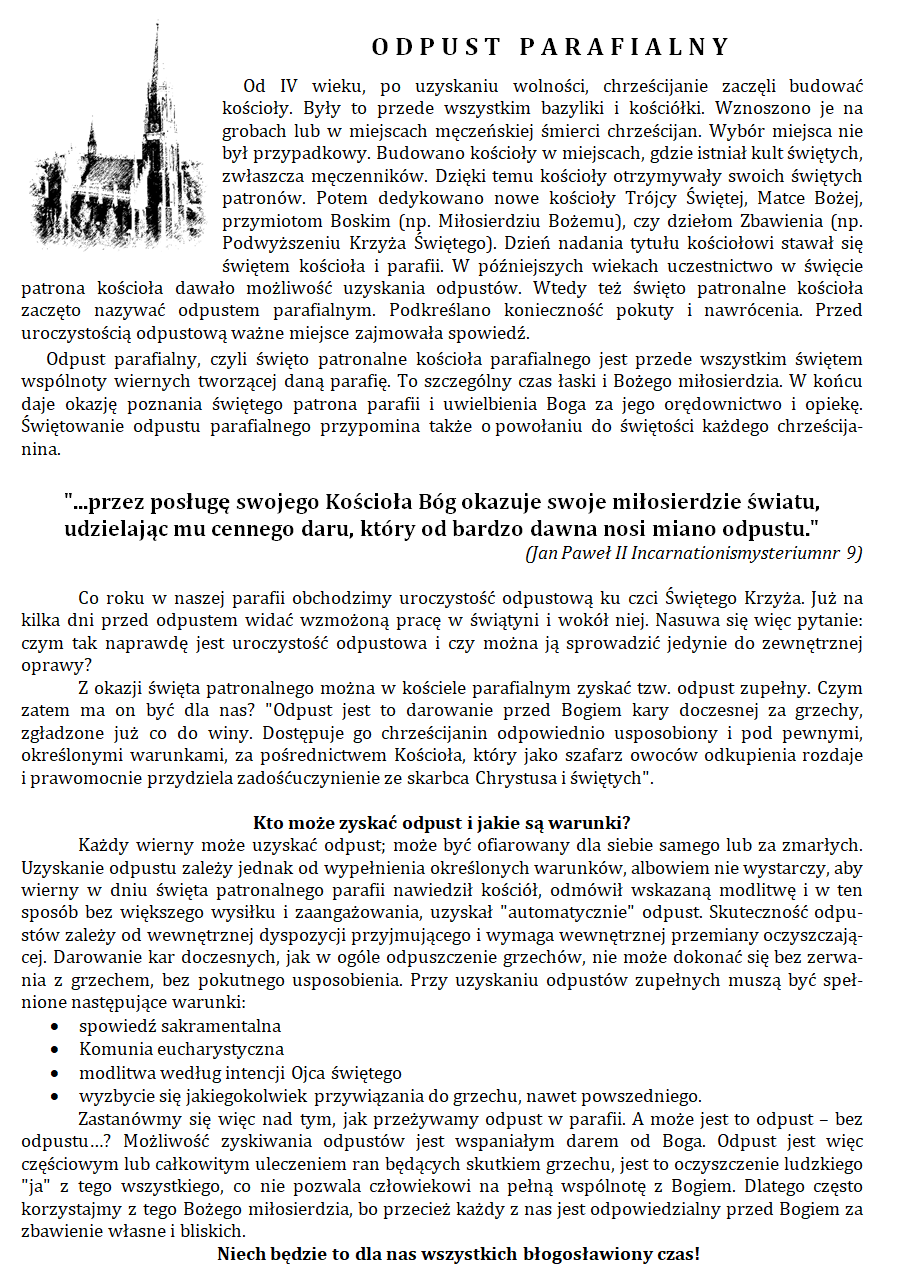 ODPUST PARAFIALNY

Od IV wieku, po uzyskaniu wolności, chrześcijanie zaczęli budować kościoły. Były to przede wszystkim bazyliki i kościółki. Wznoszono je na grobach lub w miejscach męczeńskiej śmierci chrześcijan. Wybór miejsca nie był przypadkowy. Budowano kościoły w miejscach, gdzie istniał kult świętych, zwłaszcza męczenników. Dzięki temu kościoły otrzymywały swoich świętych patronów. Potem dedykowano nowe kościoły Trójcy Świętej, Matce Bożej, przymiotom Boskim (np. Miłosierdziu Bożemu), czy dziełom Zbawienia (np. Podwyższeniu Krzyża Świętego). Dzień nadania tytułu kościołowi stawał się świętem kościoła i parafii. W późniejszych wiekach uczestnictwo w święcie patrona kościoła dawało możliwość uzyskania odpustów. Wtedy też święto patronalne kościoła zaczęto nazywać odpustem parafialnym. Podkreślano konieczność pokuty i nawrócenia. Przed uroczystością odpustową ważne miejsce zajmowała spowiedź.

Odpust parafialny, czyli święto patronalne kościoła parafialnego jest przede wszystkim świętem wspólnoty wiernych tworzącej daną parafię. To szczególny czas łaski i Bożego miłosierdzia. W końcu daje okazję poznania świętego patrona parafii i uwielbienia Boga za jego orędownictwo i opiekę. Świętowanie odpustu parafialnego przypomina także o powołaniu do świętości każdego chrześcijanina.

"...przez posługę swojego Kościoła Bóg okazuje swoje miłosierdzie światu, udzielając mu cennego daru, który od bardzo dawna nosi miano odpustu."
(Jan Paweł II Incarnationismysteriumnr 9)

Co roku w naszej parafii obchodzimy uroczystość odpustową ku czci Świętego Krzyża. Już na kilka dni przed odpustem widać wzmożoną pracę w świątyni i wokół niej. Nasuwa się więc pytanie: czym tak naprawdę jest uroczystość odpustowa i czy można ją sprowadzić jedynie do zewnętrznej oprawy?

Z okazji święta patronalnego można w kościele parafialnym zyskać tzw. odpust zupełny. Czym zatem ma on być dla nas? "Odpust jest to darowanie przed Bogiem kary doczesnej za grzechy, zgładzone już co do winy. Dostępuje go chrześcijanin odpowiednio usposobiony i pod pewnymi, określonymi warunkami, za pośrednictwem Kościoła, który jako szafarz owoców odkupienia rozdaje i prawomocnie przydziela zadośćuczynienie ze skarbca Chrystusa i świętych".

Kto może zyskać odpust i jakie są warunki?
Każdy wierny może uzyskać odpust; może być ofiarowany dla siebie samego lub za zmarłych. Uzyskanie odpustu zależy jednak od wypełnienia określonych warunków, albowiem nie wystarczy, aby wierny w dniu święta patronalnego parafii nawiedził kościół, odmówił wskazaną modlitwę i w ten sposób bez większego wysiłku i zaangażowania, uzyskał "automatycznie" odpust. Skuteczność odpustów zależy od wewnętrznej dyspozycji przyjmującego i wymaga wewnętrznej przemiany oczyszczającej. Darowanie kar doczesnych, jak w ogóle odpuszczenie grzechów, nie może dokonać się bez zerwania z grzechem, bez pokutnego usposobienia. Przy uzyskaniu odpustów zupełnych muszą być spełnione następujące warunki:
• spowiedź sakramentalna
• Komunia eucharystyczna
• modlitwa według intencji Ojca świętego
• wyzbycie się jakiegokolwiek przywiązania do grzechu, nawet powszedniego.

Zastanówmy się więc nad tym, jak przeżywamy odpust w parafii. A może jest to odpust – bez odpustu…? Możliwość zyskiwania odpustów jest wspaniałym darem od Boga. Odpust jest więc częściowym lub całkowitym uleczeniem ran będących skutkiem grzechu, jest to oczyszczenie ludzkiego "ja" z tego wszystkiego, co nie pozwala człowiekowi na pełną wspólnotę z Bogiem. Dlatego często korzystajmy z tego Bożego miłosierdzia, bo przecież każdy z nas jest odpowiedzialny przed Bogiem za zbawienie własne i bliskich.

Niech będzie to dla nas wszystkich błogosławiony czas!